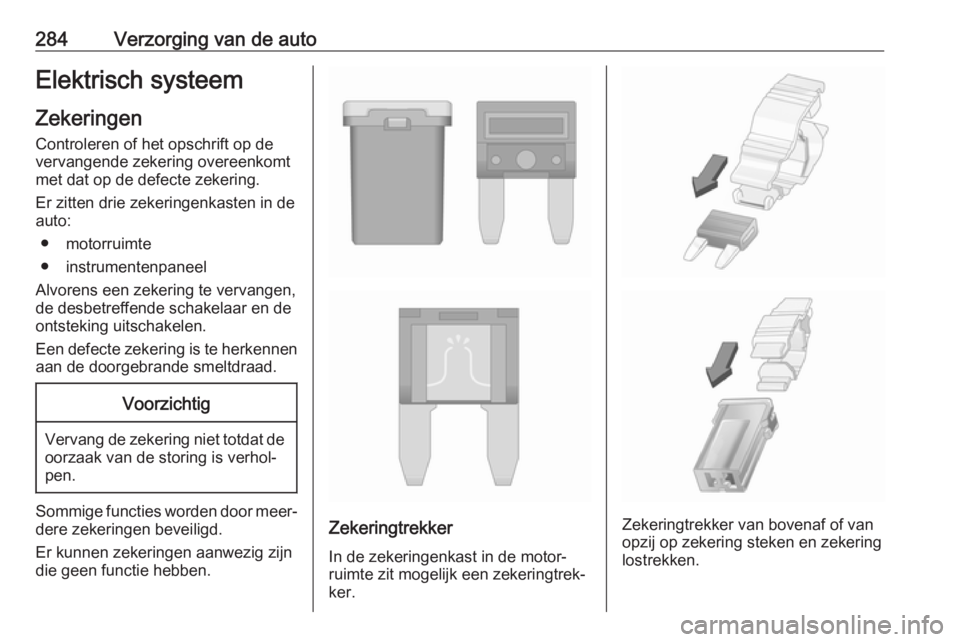 284 Verzorging van de auto

Elektrisch systeem

Zekeringen

Controleren of het opschrift op de vervangende zekering overeenkomt met dat op de defecte zekering.

Er zitten drie zekeringenkasten in de auto:

• motorruimte
• instrumentenpaneel

Alvorens een zekering te vervangen, de desbetreffende schakelaar en de ontsteking uitschakelen.

Een defecte zekering is te herkennen aan de doorgebrande smeltdraad.

Voorzichtig

Vervang de zekering niet totdat de oorzaak van de storing is verholpen.

Sommige functies worden door meerdere zekeringen beveiligd.

Er kunnen zekeringen aanwezig zijn die geen functie hebben.

Zekeringtrekker

In de zekeringenkast in de motorruimte zit mogelijk een zekeringtrekker.

Zekeringtrekker van bovenaf of van opzij op zekering steken en zekering lostrekken.

carmanualsonline.info